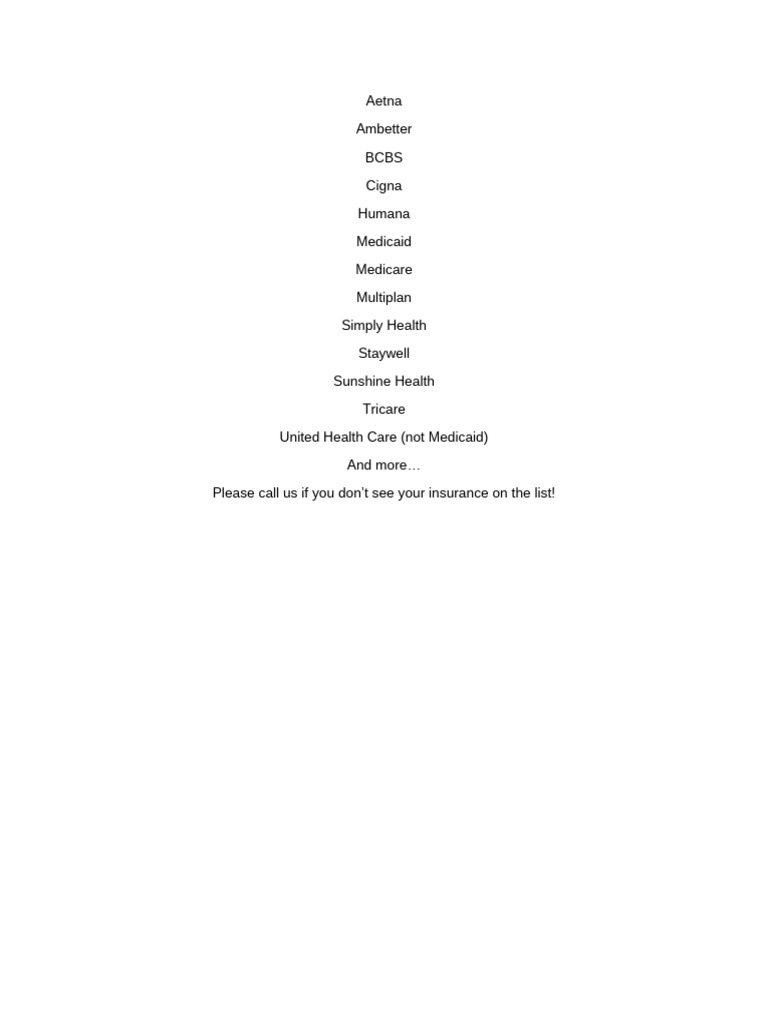 Aetna

Ambetter

BCBS

Cigna

Humana

Medicaid

Medicare

Multiplan

Simply Health

Staywell

Sunshine Health

Tricare

United Health Care (not Medicaid)

And more…

Please call us if you don’t see your insurance on the list!